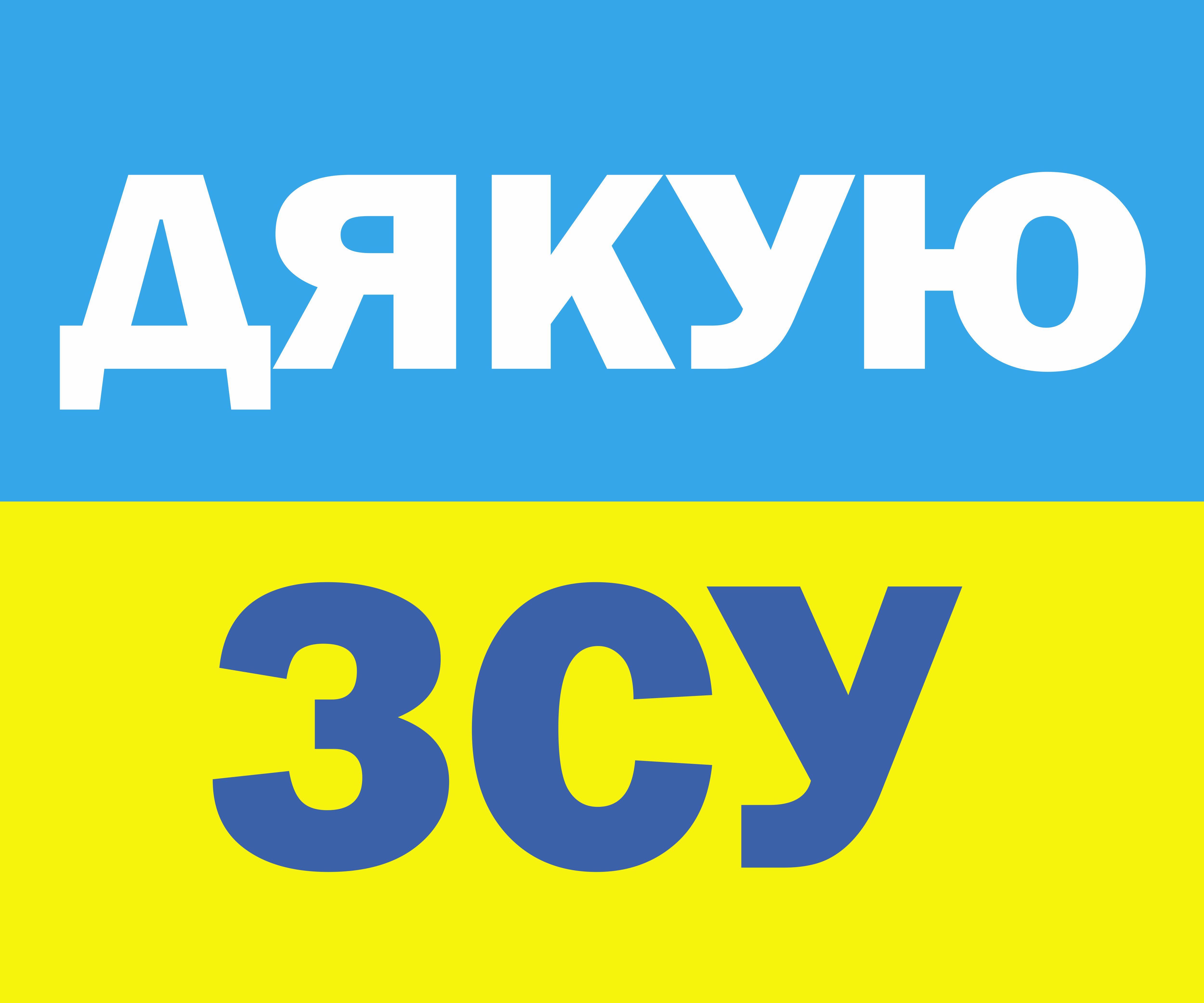 ДЯКУЮ

ЗСУ